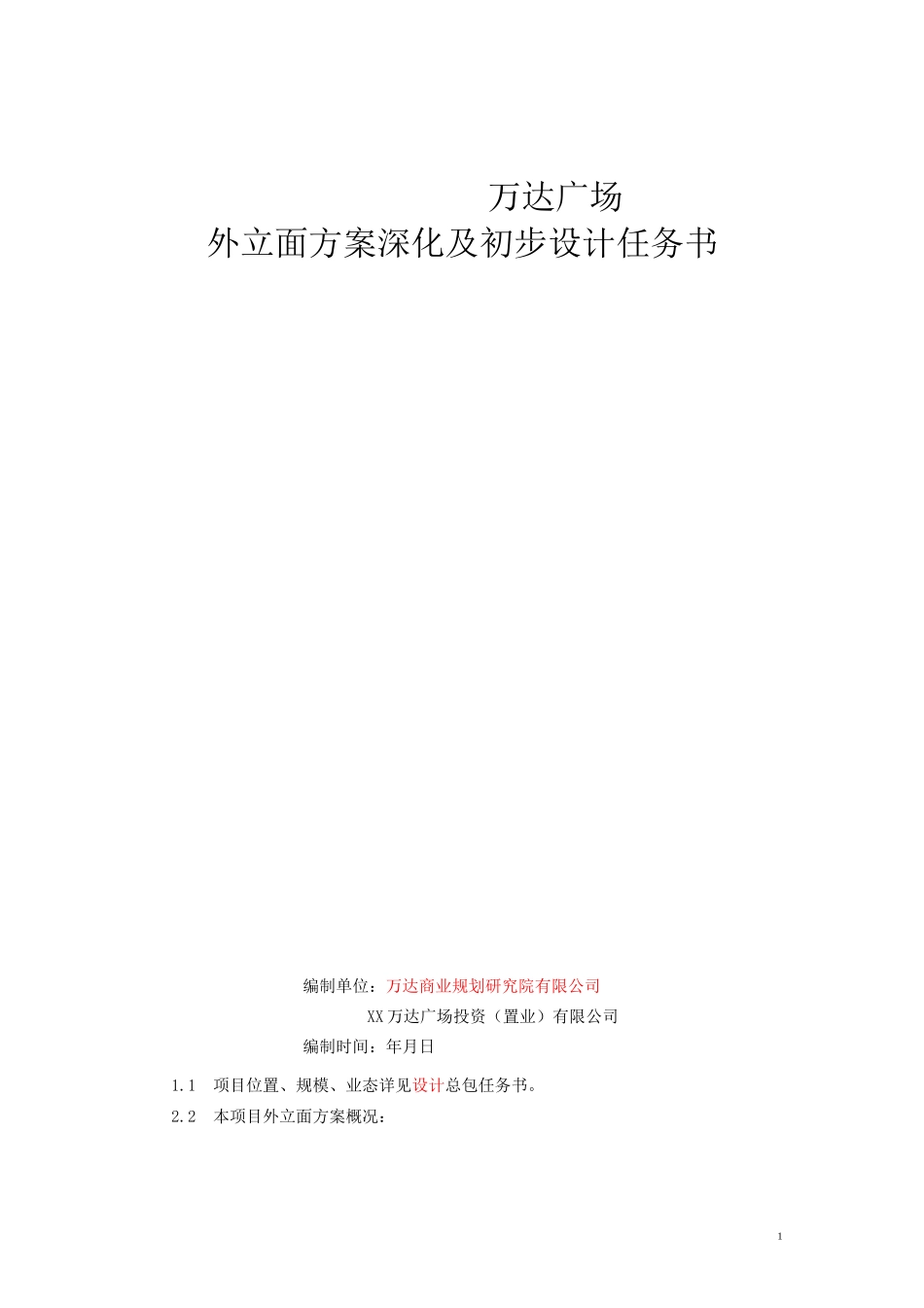 万达广场
外立面方案深化及初步设计任务书

编制单位：万达商业规划研究院有限公司
XX万达广场投资（置业）有限公司
编制时间：年月日

1.1　项目位置、规模、业态详见设计总包任务书。
2.2　本项目外立面方案概况：

1